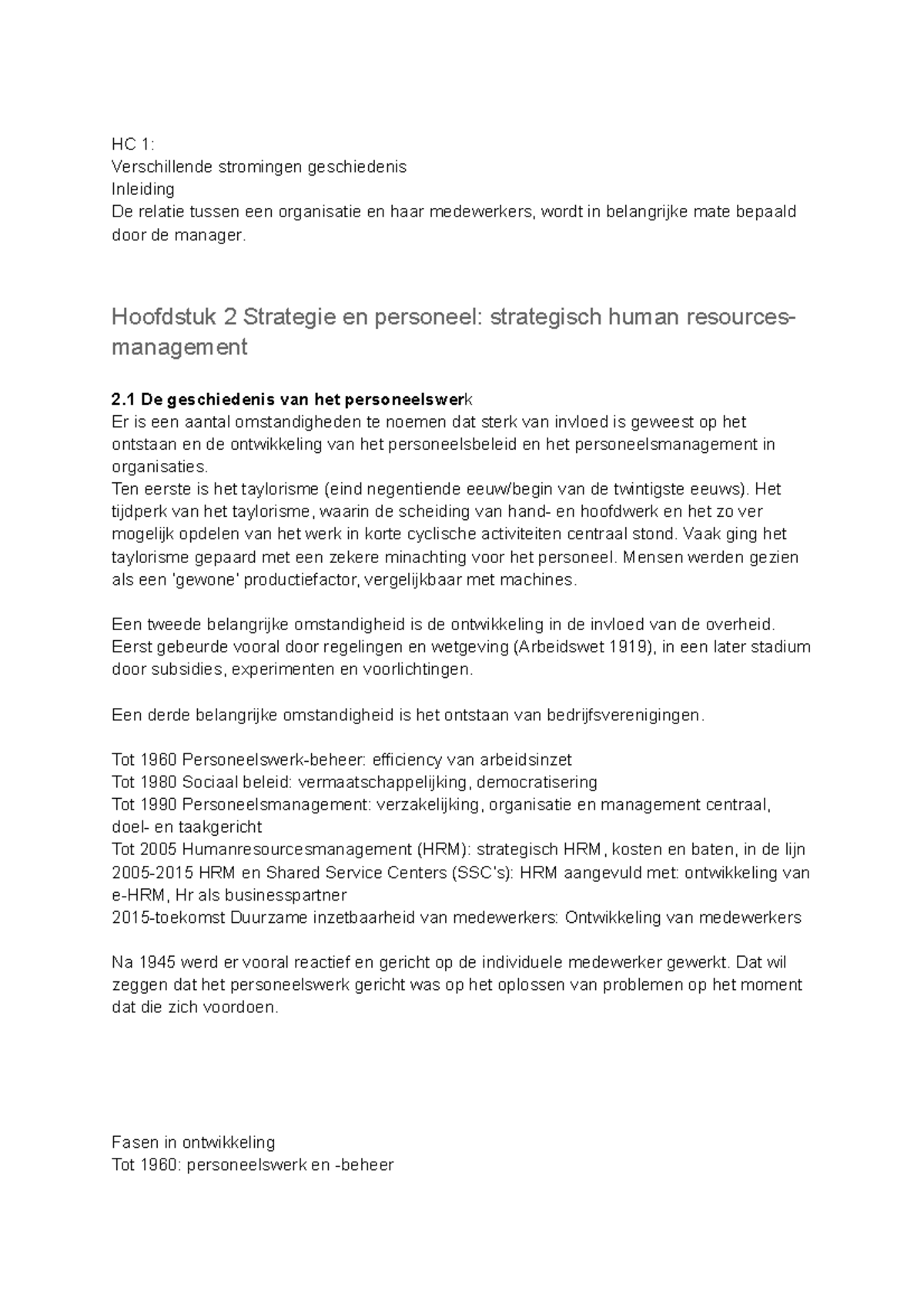 HC 1:
Verschillende stromingen geschiedenis
Inleiding
De relatie tussen een organisatie en haar medewerkers, wordt in belangrijke mate bepaald door de manager.

Hoofdstuk 2 Strategie en personeel: strategisch human resources-management

2.1 De geschiedenis van het personeelswerk
Er is een aantal omstandigheden te noemen dat sterk van invloed is geweest op het ontstaan en de ontwikkeling van het personeelsbeleid en het personeelsmanagement in organisaties.
Ten eerste is het taylorisme (eind negentiende eeuw/begin van de twintigste eeuws). Het tijdperk van het taylorisme, waarin de scheiding van hand- en hoofdwerk en het zo ver mogelijk opdelen van het werk in korte cyclische activiteiten centraal stond. Vaak ging het taylorisme gepaard met een zekere minachting voor het personeel. Mensen werden gezien als een 'gewone' productiefactor, vergelijkbaar met machines.

Een tweede belangrijke omstandigheid is de ontwikkeling in de invloed van de overheid. Eerst gebeurde vooral door regelingen en wetgeving (Arbeidswet 1919), in een later stadium door subsidies, experimenten en voorlichtingen.

Een derde belangrijke omstandigheid is het ontstaan van bedrijfsverenigingen.

Tot 1960 Personeelswerk-beheer: efficiency van arbeidsinzet
Tot 1980 Sociaal beleid: vermaatschappelijking, democratisering
Tot 1990 Personeelsmanagement: verzakelijking, organisatie en management centraal, doel- en taakgericht
Tot 2005 Humanresourcesmanagement (HRM): strategisch HRM, kosten en baten, in de lijn
2005-2015 HRM en Shared Service Centers (SSC's): HRM aangevuld met: ontwikkeling van e-HRM, Hr als businesspartner
2015-toekomst Duurzame inzetbaarheid van medewerkers: Ontwikkeling van medewerkers

Na 1945 werd er vooral reactief en gericht op de individuele medewerker gewerkt. Dat wil zeggen dat het personeelswerk gericht was op het oplossen van problemen op het moment dat die zich voordoen.

Fasen in ontwikkeling
Tot 1960: personeelswerk en -beheer